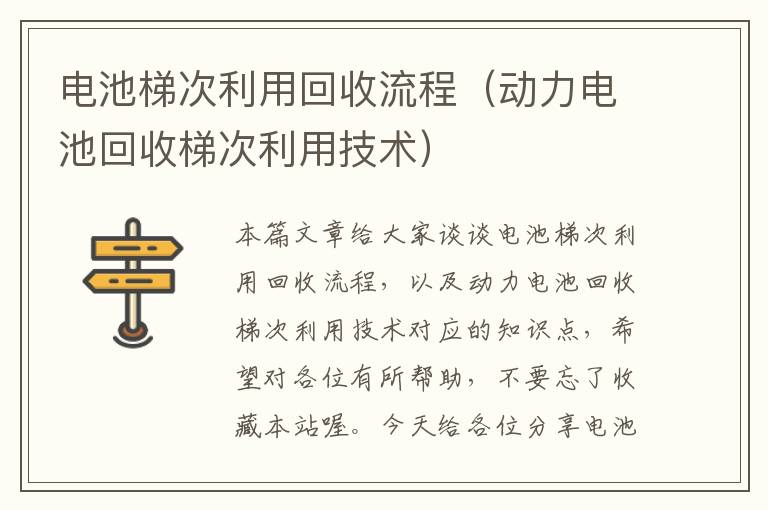 电池梯次利用回收流程（动力电池回收梯次利用技术）

本篇文章给大家谈谈电池梯次利用回收流程，以及动力电池回收梯次利用技术对应的知识点，希望对各位有所帮助，不要忘了收藏本站喔。今天给各位分享电池